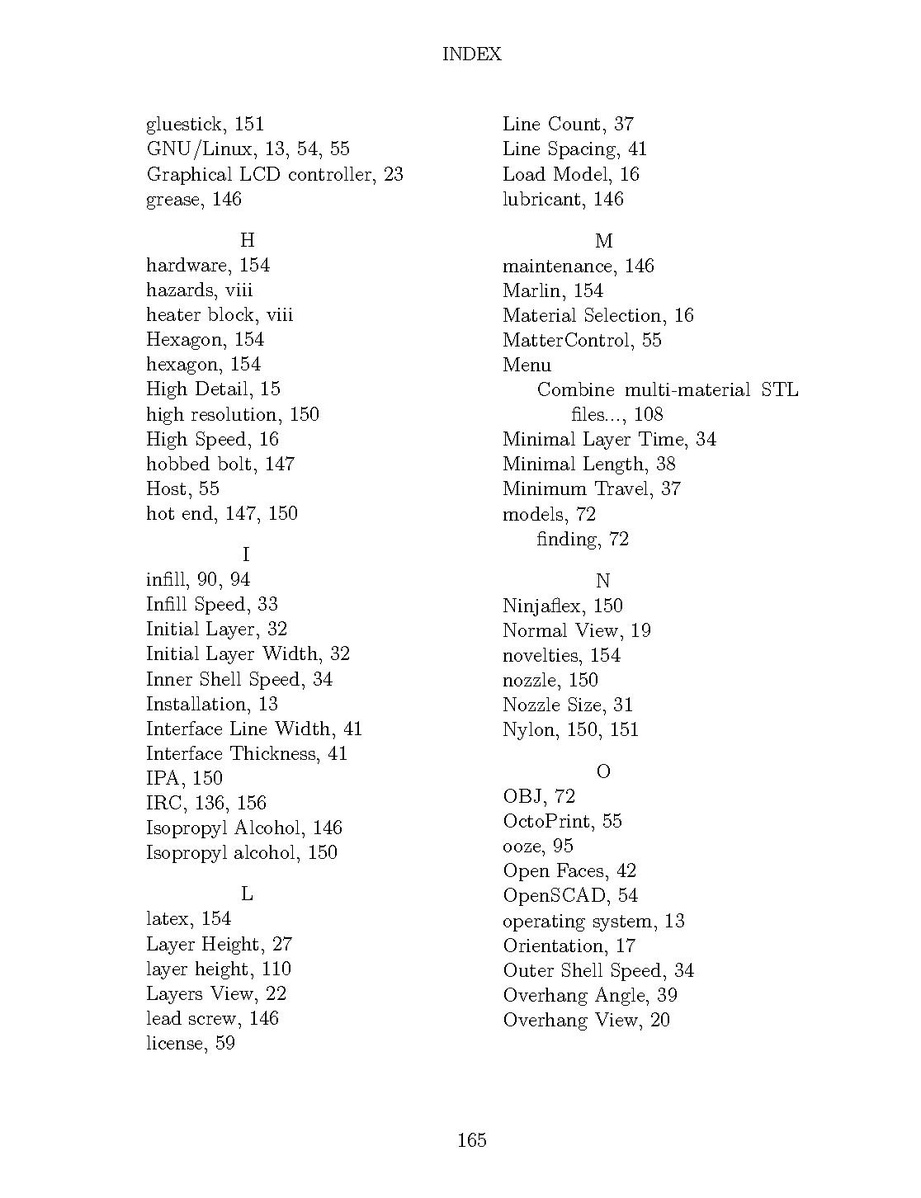 INDEX

gluestick, 151
GNU/Linux, 13, 54, 55
Graphical LCD controller, 23
grease, 146

H
hardware, 154
hazards, viii
heater block, viii
Hexagon, 154
hexagon, 154
High Detail, 15
high resolution, 150
High Speed, 16
hobbed bolt, 147
Host, 55
hot end, 147, 150

I
infill, 90, 94
Infill Speed, 33
Initial Layer, 32
Initial Layer Width, 32
Inner Shell Speed, 34
Installation, 13
Interface Line Width, 41
Interface Thickness, 41
IPA, 150
IRC, 136, 156
Isopropyl Alcohol, 146
Isopropyl alcohol, 150

L
latex, 154
Layer Height, 27
layer height, 110
Layers View, 22
lead screw, 146
license, 59

Line Count, 37
Line Spacing, 41
Load Model, 16
lubricant, 146

M
maintenance, 146
Marlin, 154
Material Selection, 16
MatterControl, 55
Menu
Combine multi-material STL files..., 108
Minimal Layer Time, 34
Minimal Length, 38
Minimum Travel, 37
models, 72
finding, 72

N
Ninjaflex, 150
Normal View, 19
novelties, 154
nozzle, 150
Nozzle Size, 31
Nylon, 150, 151

O
OBJ, 72
OctoPrint, 55
ooze, 95
Open Faces, 42
OpenSCAD, 54
operating system, 13
Orientation, 17
Outer Shell Speed, 34
Overhang Angle, 39
Overhang View, 20

165